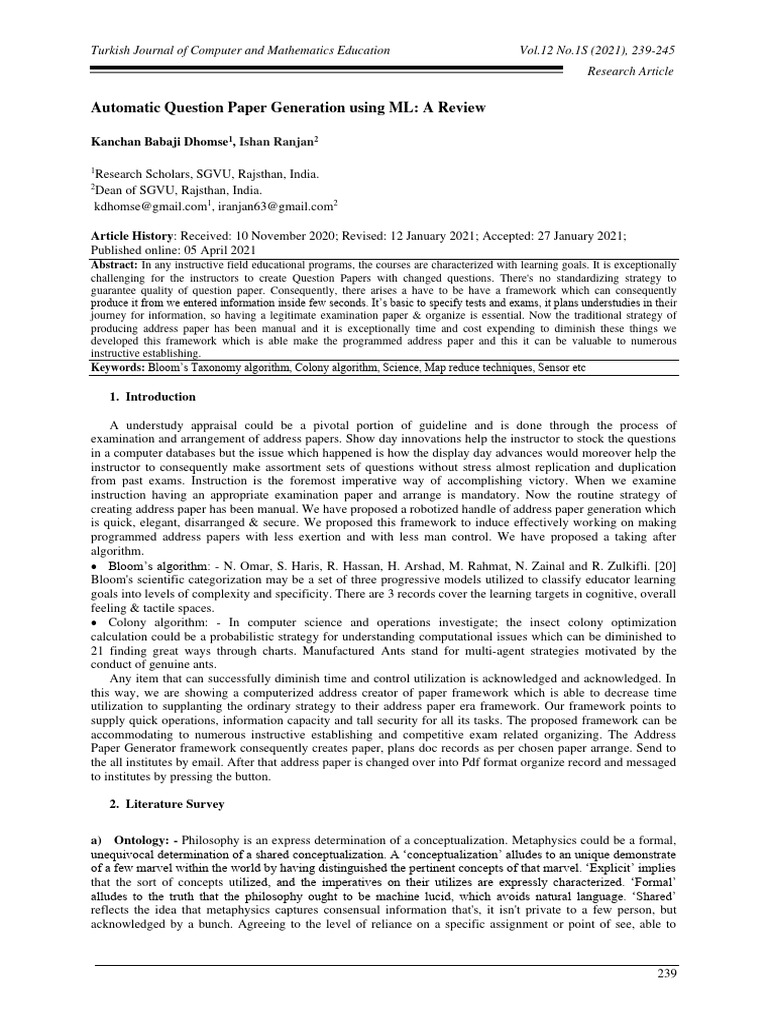 Turkish Journal of Computer and Mathematics Education Vol.12 No.1S (2021), 239-245

Research Article

Automatic Question Paper Generation using ML: A Review

Kanchan Babaji Dhomse$^1$, Ishan Ranjan$^2$

$^1$Research Scholars, SGVU, Rajsthan, India.
$^2$Dean of SGVU, Rajsthan, India.
kdhomse@gmail.com$^1$, iranjan63@gmail.com$^2$

Article History: Received: 10 November 2020; Revised: 12 January 2021; Accepted: 27 January 2021; Published online: 05 April 2021

Abstract: In any instructive field educational programs, the courses are characterized with learning goals. It is exceptionally challenging for the instructors to create Question Papers with changed questions. There's no standardizing strategy to guarantee quality of question paper. Consequently, there arises a have to be have a framework which can consequently produce it from we entered information inside few seconds. It's basic to specify tests and exams, it plans understudies in their journey for information, so having a legitimate examination paper & organize is essential. Now the traditional strategy of producing address paper has been manual and it is exceptionally time and cost expending to diminish these things we developed this framework which is able make the programmed address paper and this it can be valuable to numerous instructive establishing.

Keywords: Bloom's Taxonomy algorithm, Colony algorithm, Science, Map reduce techniques, Sensor etc

1. Introduction

A understudy appraisal could be a pivotal portion of guideline and is done through the process of examination and arrangement of address papers. Show day innovations help the instructor to stock the questions in a computer databases but the issue which happened is how the display day advances would moreover help the instructor to consequently make assortment sets of questions without stress almost replication and duplication from past exams. Instruction is the foremost imperative way of accomplishing victory. When we examine instruction having an appropriate examination paper and arrange is mandatory. Now the routine strategy of creating address paper has been manual. We have proposed a robotized handle of address paper generation which is quick, elegant, disarranged & secure. We proposed this framework to induce effectively working on making programmed address papers with less exertion and with less man control. We have proposed a taking after algorithm.

• Bloom's algorithm: - N. Omar, S. Haris, R. Hassan, H. Arshad, M. Rahmat, N. Zainal and R. Zulkifli. [20] Bloom's scientific categorization may be a set of three progressive models utilized to classify educator learning goals into levels of complexity and specificity. There are 3 records cover the learning targets in cognitive, overall feeling & tactile spaces.

• Colony algorithm: - In computer science and operations investigate; the insect colony optimization calculation could be a probabilistic strategy for understanding computational issues which can be diminished to 21 finding great ways through charts. Manufactured Ants stand for multi-agent strategies motivated by the conduct of genuine ants.

Any item that can successfully diminish time and control utilization is acknowledged and acknowledged. In this way, we are showing a computerized address creator of paper framework which is able to decrease time utilization to supplanting the ordinary strategy to their address paper era framework. Our framework points to supply quick operations, information capacity and tall security for all its tasks. The proposed framework can be accommodating to numerous instructive establishing and competitive exam related organizing. The Address Paper Generator framework consequently creates paper, plans doc records as per chosen paper arrange. Send to the all institutes by email. After that address paper is changed over into Pdf format organize record and messaged to institutes by pressing the button.

2. Literature Survey

a) Ontology: - Philosophy is an express determination of a conceptualization. Metaphysics could be a formal, unequivocal determination of a shared conceptualization. A 'conceptualization' alludes to an unique demonstrate of a few marvel within the world by having distinguished the pertinent concepts of that marvel. 'Explicit' implies that the sort of concepts utilized, and the imperatives on their utilizes are expressly characterized. 'Formal' alludes to the truth that the philosophy ought to be machine lucid, which avoids natural language. 'Shared' reflects the idea that metaphysics captures consensual information that's, it isn't private to a few person, but acknowledged by a bunch. Agreeing to the level of reliance on a specific assignment or point of see, able to

239